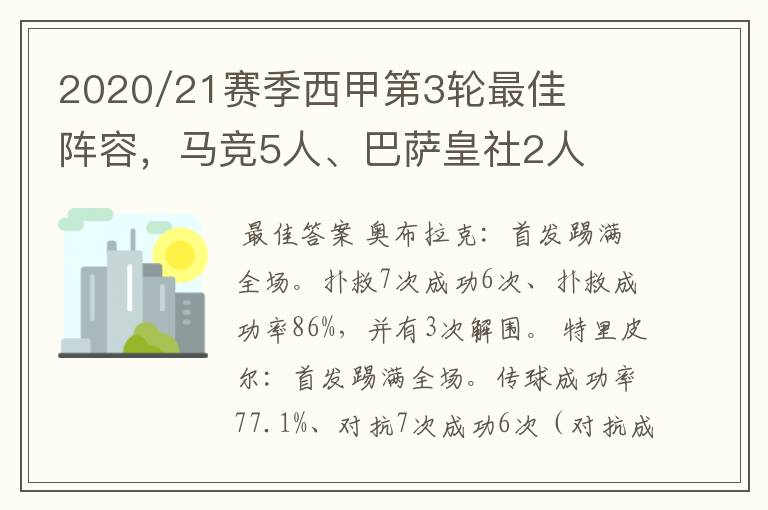 2020/21赛季西甲第3轮最佳阵容，马竞5人、巴萨皇社2人

最佳答案 奥布拉克：首发踢满全场。扑救7次成功6次、扑救成功率86%，并有3次解围。特里皮尔：首发踢满全场。传球成功率77.1%、对抗7次成功6次（对抗成